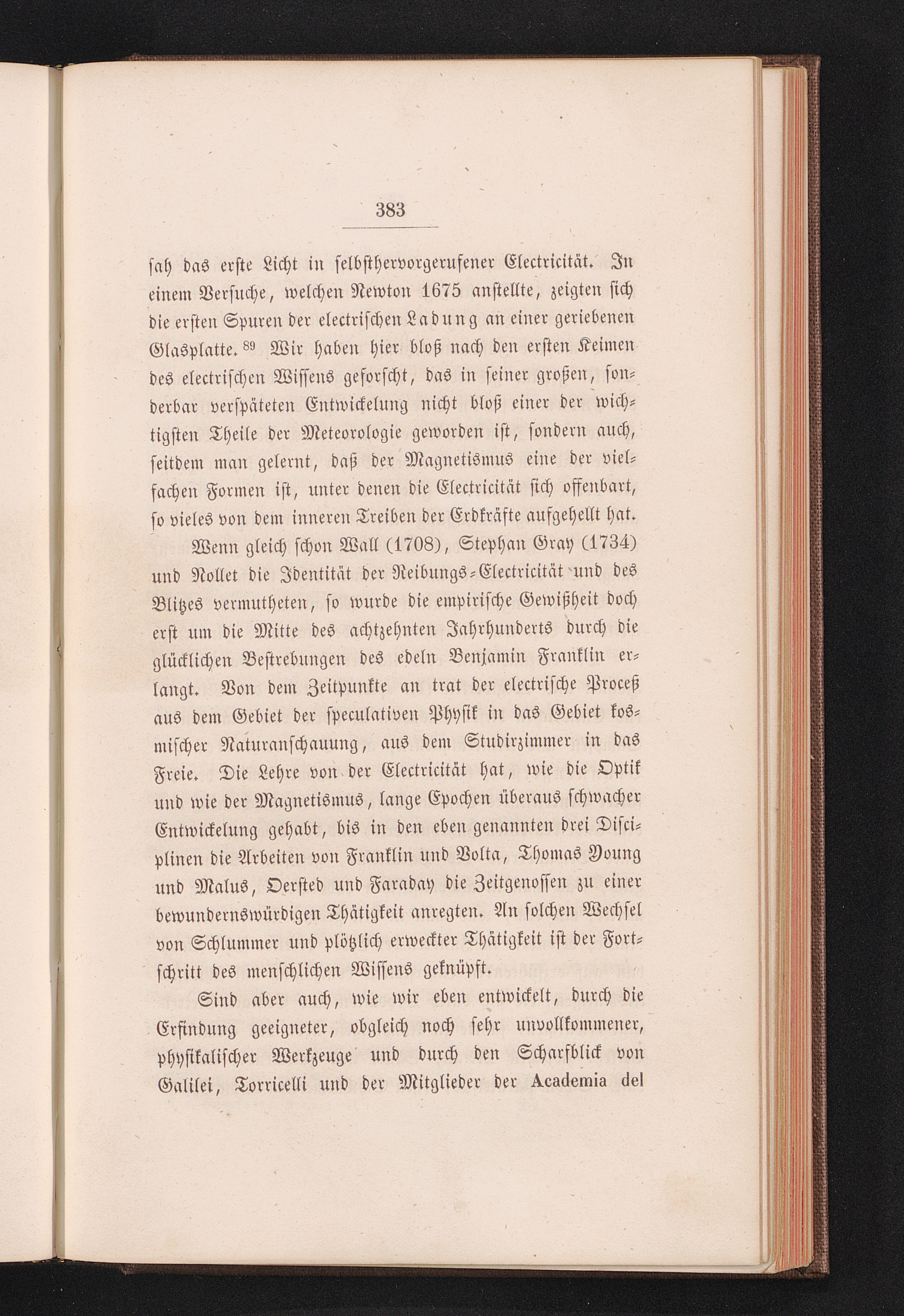 383

sah das erste Licht in selbsthervorgerufener Electricität. In einem Versuche, welchen Newton 1675 anstellte, zeigten sich die ersten Spuren der electrischen Ladung an einer geriebenen Glasplatte. $^{89}$ Wir haben hier bloß nach den ersten Keimen des electrischen Wissens geforscht, das in seiner großen, sonderbar verspäteten Entwickelung nicht bloß einer der wichtigsten Theile der Meteorologie geworden ist, sondern auch, seitdem man gelernt, daß der Magnetismus eine der vielfachen Formen ist, unter denen die Electricität sich offenbart, so vieles von dem inneren Treiben der Erdkräfte aufgehellt hat.

Wenn gleich schon Wall (1708), Stephan Gray (1734) und Nollet die Identität der Reibungs-Electricität und des Blitzes vermutheten, so wurde die empirische Gewißheit doch erst um die Mitte des achtzehnten Jahrhunderts durch die glücklichen Bestrebungen des edeln Benjamin Franklin erlangt. Von dem Zeitpunkte an trat der electrische Proceß aus dem Gebiet der speculativen Physik in das Gebiet kosmischer Naturanschauung, aus dem Studirzimmer in das Freie. Die Lehre von der Electricität hat, wie die Optik und wie der Magnetismus, lange Epochen überaus schwacher Entwickelung gehabt, bis in den eben genannten drei Disciplinen die Arbeiten von Franklin und Volta, Thomas Young und Malus, Oersted und Faraday die Zeitgenossen zu einer bewundernswürdigen Thätigkeit anregten. An solchen Wechsel von Schlummer und plötzlich erweckter Thätigkeit ist der Fortschritt des menschlichen Wissens geknüpft.

Sind aber auch, wie wir eben entwickelt, durch die Erfindung geeigneter, obgleich noch sehr unvollkommener, physikalischer Werkzeuge und durch den Scharfblick von Galilei, Torricelli und der Mitglieder der Academia del